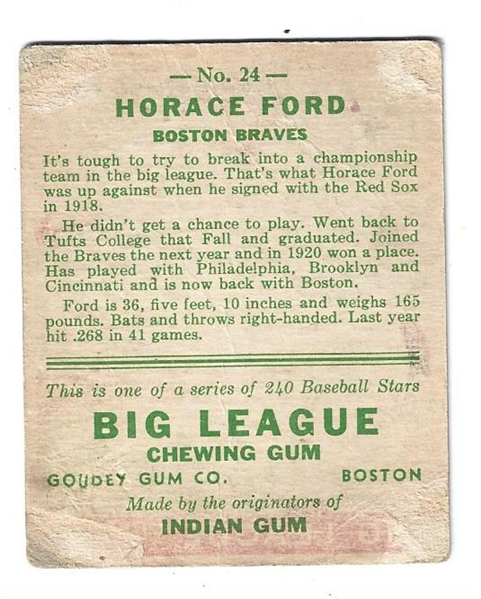 — No. 24 —

HORACE FORD

BOSTON BRAVES

It's tough to try to break into a championship team in the big league. That's what Horace Ford was up against when he signed with the Red Sox in 1918.

He didn't get a chance to play. Went back to Tufts College that Fall and graduated. Joined the Braves the next year and in 1920 won a place. Has played with Philadelphia, Brooklyn and Cincinnati and is now back with Boston.

Ford is 36, five feet, 10 inches and weighs 165 pounds. Bats and throws right-handed. Last year hit .268 in 41 games.

This is one of a series of 240 Baseball Stars

BIG LEAGUE

CHEWING GUM

GOUDEY GUM CO. BOSTON

Made by the originators of

INDIAN GUM